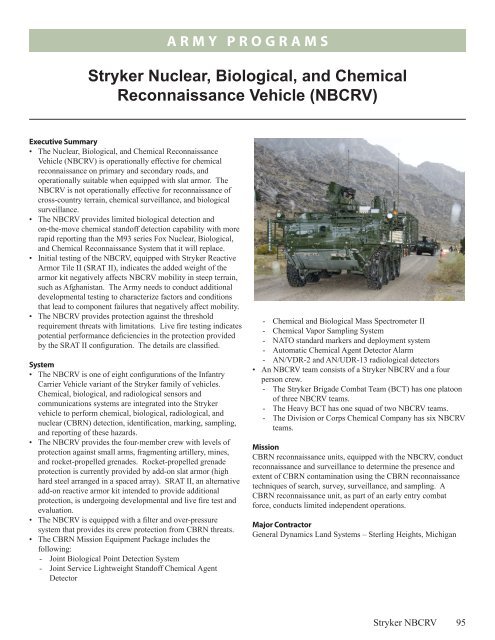 ARMY PROGRAMS

Stryker Nuclear, Biological, and Chemical Reconnaissance Vehicle (NBCRV)

Executive Summary

• The Nuclear, Biological, and Chemical Reconnaissance Vehicle (NBCRV) is operationally effective for chemical reconnaissance on primary and secondary roads, and operationally suitable when equipped with slat armor. The NBCRV is not operationally effective for reconnaissance of cross-country terrain, chemical surveillance, and biological surveillance.
• The NBCRV provides limited biological detection and on-the-move chemical standoff detection capability with more rapid reporting than the M93 series Fox Nuclear, Biological, and Chemical Reconnaissance System that it will replace.
• Initial testing of the NBCRV, equipped with Stryker Reactive Armor Tile II (SRAT II), indicates the added weight of the armor kit negatively affects NBCRV mobility in steep terrain, such as Afghanistan. The Army needs to conduct additional developmental testing to characterize factors and conditions that lead to component failures that negatively affect mobility.
• The NBCRV provides protection against the threshold requirement threats with limitations. Live fire testing indicates potential performance deficiencies in the protection provided by the SRAT II configuration. The details are classified.

System

• The NBCRV is one of eight configurations of the Infantry Carrier Vehicle variant of the Stryker family of vehicles. Chemical, biological, and radiological sensors and communications systems are integrated into the Stryker vehicle to perform chemical, biological, radiological, and nuclear (CBRN) detection, identification, marking, sampling, and reporting of these hazards.
• The NBCRV provides the four-member crew with levels of protection against small arms, fragmenting artillery, mines, and rocket-propelled grenades. Rocket-propelled grenade protection is currently provided by add-on slat armor (high hard steel arranged in a spaced array). SRAT II, an alternative add-on reactive armor kit intended to provide additional protection, is undergoing developmental and live fire test and evaluation.
• The NBCRV is equipped with a filter and over-pressure system that provides its crew protection from CBRN threats.
• The CBRN Mission Equipment Package includes the following:
- Joint Biological Point Detection System
- Joint Service Lightweight Standoff Chemical Agent Detector
- Chemical and Biological Mass Spectrometer II
- Chemical Vapor Sampling System
- NATO standard markers and deployment system
- Automatic Chemical Agent Detector Alarm
- AN/VDR-2 and AN/UDR-13 radiological detectors
• An NBCRV team consists of a Stryker NBCRV and a four person crew.
- The Stryker Brigade Combat Team (BCT) has one platoon of three NBCRV teams.
- The Heavy BCT has one squad of two NBCRV teams.
- The Division or Corps Chemical Company has six NBCRV teams.

Mission

CBRN reconnaissance units, equipped with the NBCRV, conduct reconnaissance and surveillance to determine the presence and extent of CBRN contamination using the CBRN reconnaissance techniques of search, survey, surveillance, and sampling. A CBRN reconnaissance unit, as part of an early entry combat force, conducts limited independent operations.

Major Contractor

General Dynamics Land Systems – Sterling Heights, Michigan

Stryker NBCRV 95